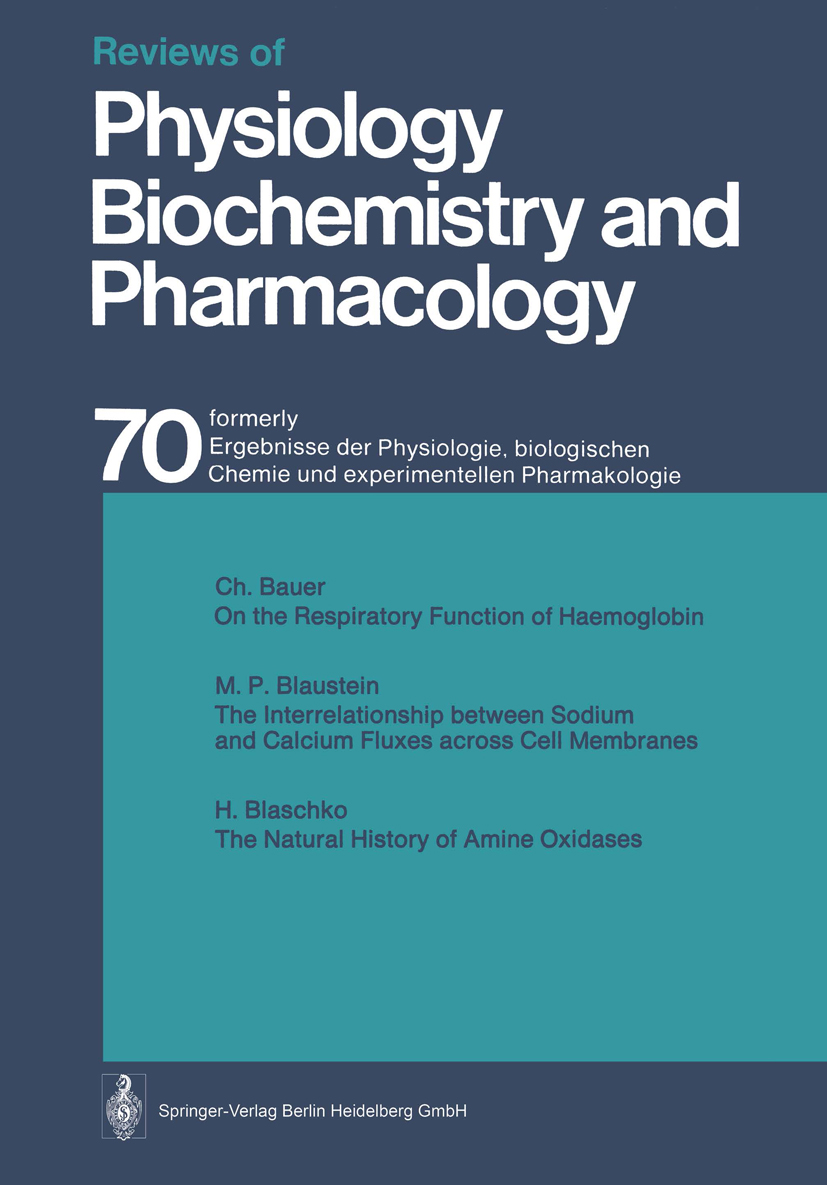 Reviews of
Physiology Biochemistry and Pharmacology

70 formerly
Ergebnisse der Physiologie, biologischen Chemie und experimentellen Pharmakologie

Ch. Bauer
On the Respiratory Function of Haemoglobin

M. P. Blaustein
The Interrelationship between Sodium and Calcium Fluxes across Cell Membranes

H. Blaschko
The Natural History of Amine Oxidases

Springer-Verlag Berlin Heidelberg GmbH